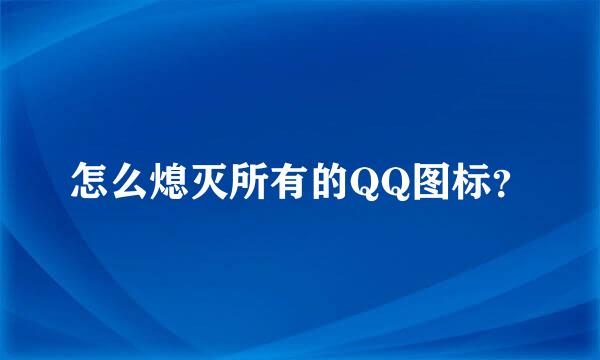 怎么熄灭所有的QQ图标?